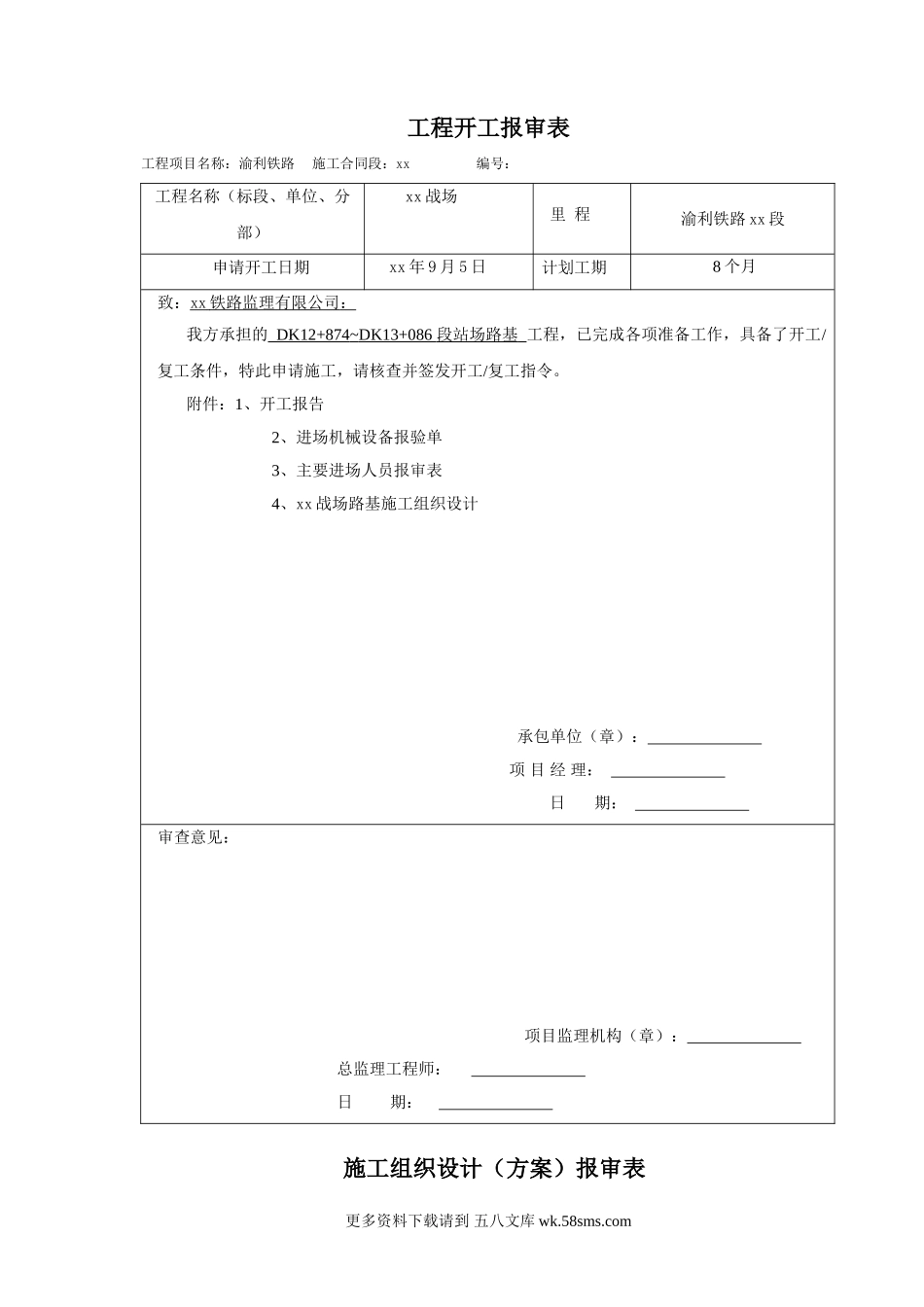 工程开工报审表

工程项目名称：渝利铁路　施工合同段：xx　　编号：

| 工程名称（标段、单位、分部） | xx 战场 | 里 程 | 渝利铁路 xx 段 |
|---|---|---|---|
| 申请开工日期 | xx 年 9 月 5 日 | 计划工期 | 8 个月 |

致：xx 铁路监理有限公司：

我方承担的 DK12+874~DK13+086 段站场路基 工程，已完成各项准备工作，具备了开工/复工条件，特此申请施工，请核查并签发开工/复工指令。

附件：1、开工报告

2、进场机械设备报验单

3、主要进场人员报审表

4、xx 战场路基施工组织设计

承包单位（章）：

项 目 经 理：

日　　期：

审查意见：

项目监理机构（章）：

总监理工程师：

日　　期：

施工组织设计（方案）报审表

更多资料下载请到 五八文库 wk.58sms.com